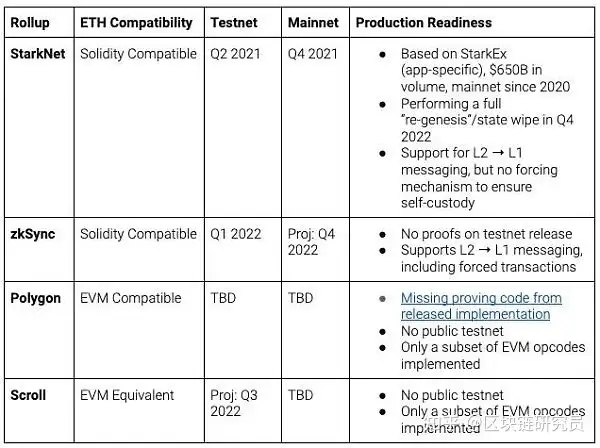 | Rollup | ETH Compatibility | Testnet | Mainnet | Production Readiness |
|---|---|---|---|---|
| StarkNet | Solidity Compatible | Q2 2021 | Q4 2021 | • Based on StarkEx (app-specific), $650B in volume, mainnet since 2020 • Performing a full "re-genesis"/state wipe in Q4 2022 • Support for L2 → L1 messaging, but no forcing mechanism to ensure self-custody |
| zkSync | Solidity Compatible | Q1 2022 | Proj: Q4 2022 | • No proofs on testnet release • Supports L2 → L1 messaging, including forced transactions |
| Polygon | EVM Compatible | TBD | TBD | • Missing proving code from released implementation • No public testnet • Only a subset of EVM opcodes implemented |
| Scroll | EVM Equivalent | Proj: Q3 2022 | TBD | • No public testnet • Only a subset of EVM opcodes implemented |

知乎 @区块链研究员